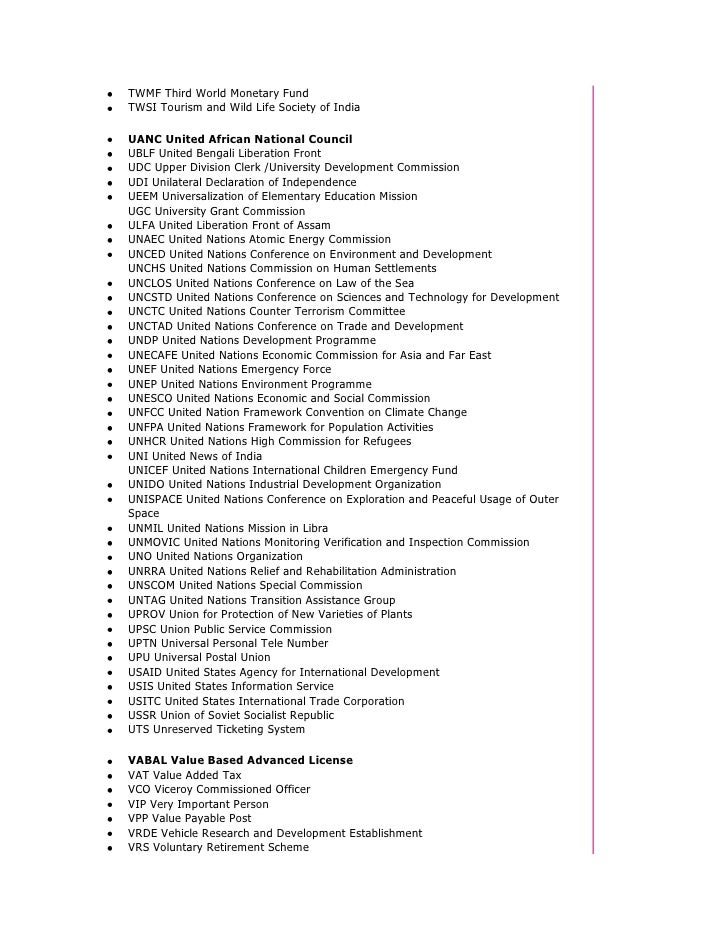 - TWMF Third World Monetary Fund
- TWSI Tourism and Wild Life Society of India

- **UANC United African National Council**
- UBLF United Bengali Liberation Front
- UDC Upper Division Clerk /University Development Commission
- UDI Unilateral Declaration of Independence
- UEEM Universalization of Elementary Education Mission
UGC University Grant Commission
- ULFA United Liberation Front of Assam
- UNAEC United Nations Atomic Energy Commission
- UNCED United Nations Conference on Environment and Development
UNCHS United Nations Commission on Human Settlements
- UNCLOS United Nations Conference on Law of the Sea
- UNCSTD United Nations Conference on Sciences and Technology for Development
- UNCTC United Nations Counter Terrorism Committee
- UNCTAD United Nations Conference on Trade and Development
- UNDP United Nations Development Programme
- UNECAFE United Nations Economic Commission for Asia and Far East
- UNEF United Nations Emergency Force
- UNEP United Nations Environment Programme
- UNESCO United Nations Economic and Social Commission
- UNFCC United Nation Framework Convention on Climate Change
- UNFPA United Nations Framework for Population Activities
- UNHCR United Nations High Commission for Refugees
- UNI United News of India
UNICEF United Nations International Children Emergency Fund
- UNIDO United Nations Industrial Development Organization
- UNISPACE United Nations Conference on Exploration and Peaceful Usage of Outer Space
- UNMIL United Nations Mission in Libra
- UNMOVIC United Nations Monitoring Verification and Inspection Commission
- UNO United Nations Organization
- UNRRA United Nations Relief and Rehabilitation Administration
- UNSCOM United Nations Special Commission
- UNTAG United Nations Transition Assistance Group
- UPROV Union for Protection of New Varieties of Plants
- UPSC Union Public Service Commission
- UPTN Universal Personal Tele Number
- UPU Universal Postal Union
- USAID United States Agency for International Development
- USIS United States Information Service
- USITC United States International Trade Corporation
- USSR Union of Soviet Socialist Republic
- UTS Unreserved Ticketing System

- **VABAL Value Based Advanced License**
- VAT Value Added Tax
- VCO Viceroy Commissioned Officer
- VIP Very Important Person
- VPP Value Payable Post
- VRDE Vehicle Research and Development Establishment
- VRS Voluntary Retirement Scheme